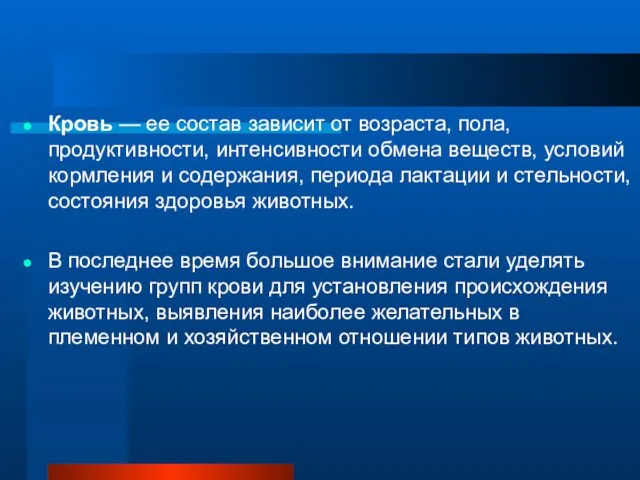 Кровь — ее состав зависит от возраста, пола, продуктивности, интенсивности обмена веществ, условий кормления и содержания, периода лактации и стельности, состояния здоровья животных.

В последнее время большое внимание стали уделять изучению групп крови для установления происхождения животных, выявления наиболее желательных в племенном и хозяйственном отношении типов животных.